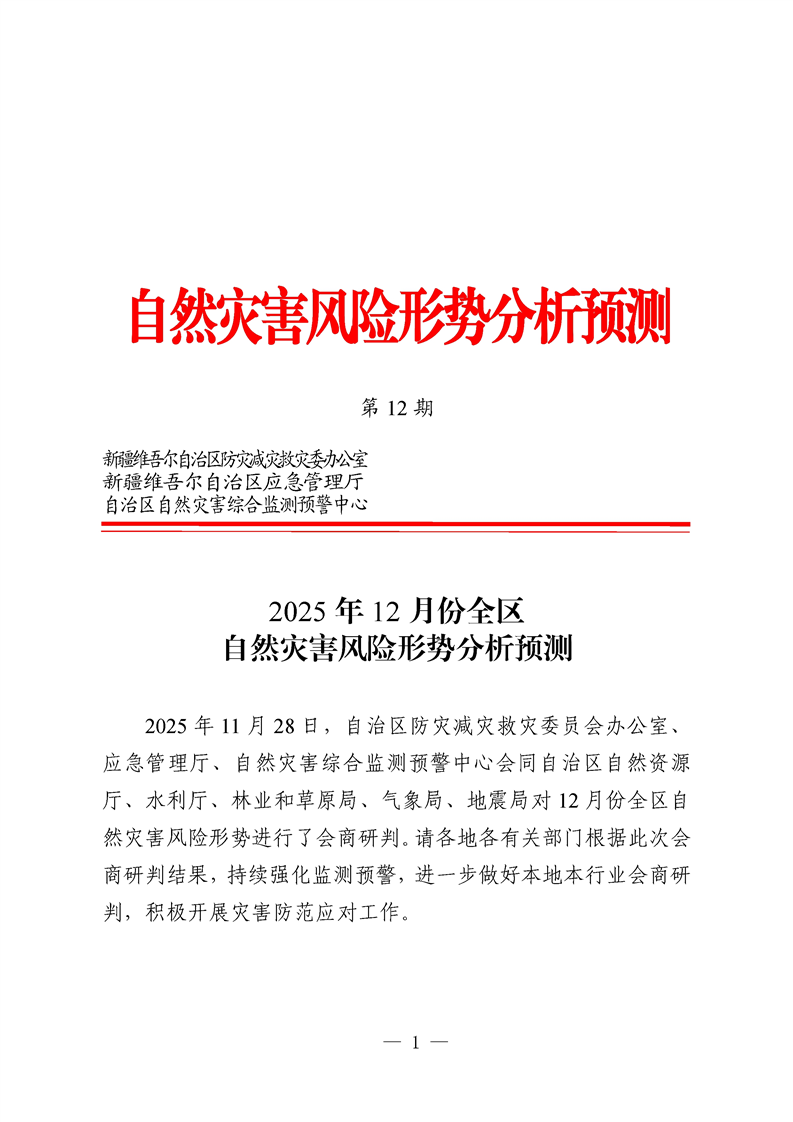 自然灾害风险形势分析预测

第 12 期

新疆维吾尔自治区防灾减灾救灾委办公室
新疆维吾尔自治区应急管理厅
自治区自然灾害综合监测预警中心

2025 年 12 月份全区
自然灾害风险形势分析预测

2025 年 11 月 28 日，自治区防灾减灾救灾委员会办公室、应急管理厅、自然灾害综合监测预警中心会同自治区自然资源厅、水利厅、林业和草原局、气象局、地震局对 12 月份全区自然灾害风险形势进行了会商研判。请各地各有关部门根据此次会商研判结果，持续强化监测预警，进一步做好本地本行业会商研判，积极开展灾害防范应对工作。

— 1 —